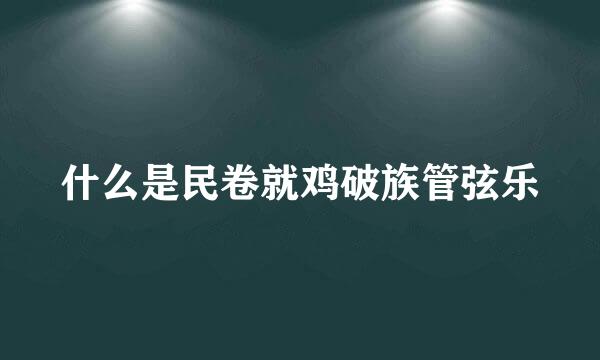 什么是民卷就鸡破族管弦乐